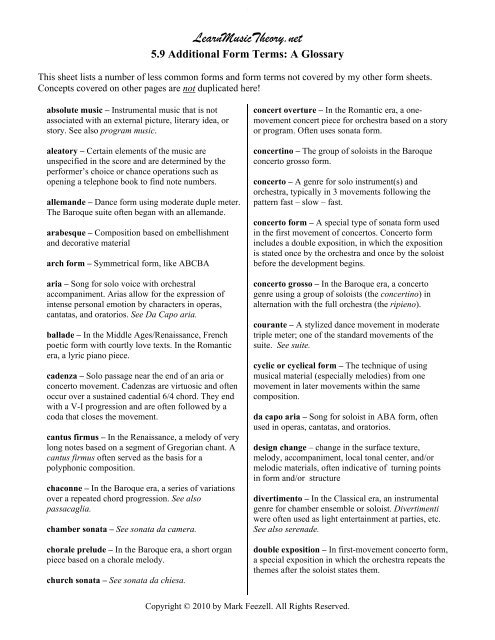 LearnMusicTheory.net
5.9 Additional Form Terms: A Glossary

This sheet lists a number of less common forms and form terms not covered by my other form sheets. Concepts covered on other pages are not duplicated here!

absolute music – Instrumental music that is not associated with an external picture, literary idea, or story. See also program music.

aleatory – Certain elements of the music are unspecified in the score and are determined by the performer's choice or chance operations such as opening a telephone book to find note numbers.

allemande – Dance form using moderate duple meter. The Baroque suite often began with an allemande.

arabesque – Composition based on embellishment and decorative material

arch form – Symmetrical form, like ABCBA

aria – Song for solo voice with orchestral accompaniment. Arias allow for the expression of intense personal emotion by characters in operas, cantatas, and oratorios. See Da Capo aria.

ballade – In the Middle Ages/Renaissance, French poetic form with courtly love texts. In the Romantic era, a lyric piano piece.

cadenza – Solo passage near the end of an aria or concerto movement. Cadenzas are virtuosic and often occur over a sustained cadential 6/4 chord. They end with a V-I progression and are often followed by a coda that closes the movement.

cantus firmus – In the Renaissance, a melody of very long notes based on a segment of Gregorian chant. A cantus firmus often served as the basis for a polyphonic composition.

chaconne – In the Baroque era, a series of variations over a repeated chord progression. See also passacaglia.

chamber sonata – See sonata da camera.

chorale prelude – In the Baroque era, a short organ piece based on a chorale melody.

church sonata – See sonata da chiesa.

concert overture – In the Romantic era, a one-movement concert piece for orchestra based on a story or program. Often uses sonata form.

concertino – The group of soloists in the Baroque concerto grosso form.

concerto – A genre for solo instrument(s) and orchestra, typically in 3 movements following the pattern fast – slow – fast.

concerto form – A special type of sonata form used in the first movement of concertos. Concerto form includes a double exposition, in which the exposition is stated once by the orchestra and once by the soloist before the development begins.

concerto grosso – In the Baroque era, a concerto genre using a group of soloists (the concertino) in alternation with the full orchestra (the ripieno).

courante – A stylized dance movement in moderate triple meter; one of the standard movements of the suite. See suite.

cyclic or cyclical form – The technique of using musical material (especially melodies) from one movement in later movements within the same composition.

da capo aria – Song for soloist in ABA form, often used in operas, cantatas, and oratorios.

design change – change in the surface texture, melody, accompaniment, local tonal center, and/or melodic materials, often indicative of turning points in form and/or structure

divertimento – In the Classical era, an instrumental genre for chamber ensemble or soloist. Divertimenti were often used as light entertainment at parties, etc. See also serenade.

double exposition – In first-movement concerto form, a special exposition in which the orchestra repeats the themes after the soloist states them.

Copyright © 2010 by Mark Feezell. All Rights Reserved.